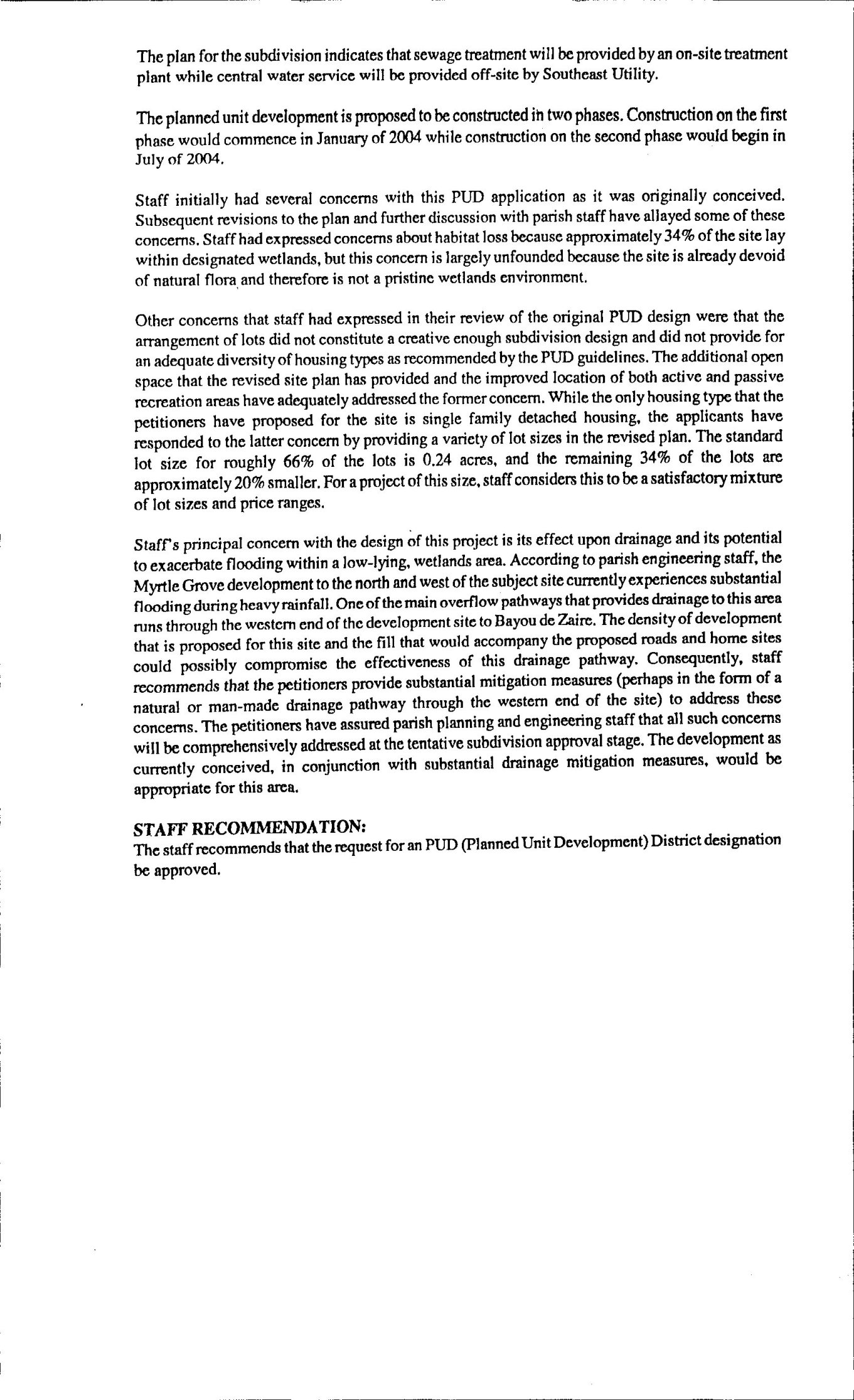 The plan for the subdivision indicates that sewage treatment will be provided by an on-site treatment plant while central water service will be provided off-site by Southeast Utility.

The planned unit development is proposed to be constructed in two phases. Construction on the first phase would commence in January of 2004 while construction on the second phase would begin in July of 2004.

Staff initially had several concerns with this PUD application as it was originally conceived. Subsequent revisions to the plan and further discussion with parish staff have allayed some of these concerns. Staff had expressed concerns about habitat loss because approximately 34% of the site lay within designated wetlands, but this concern is largely unfounded because the site is already devoid of natural flora and therefore is not a pristine wetlands environment.

Other concerns that staff had expressed in their review of the original PUD design were that the arrangement of lots did not constitute a creative enough subdivision design and did not provide for an adequate diversity of housing types as recommended by the PUD guidelines. The additional open space that the revised site plan has provided and the improved location of both active and passive recreation areas have adequately addressed the former concern. While the only housing type that the petitioners have proposed for the site is single family detached housing, the applicants have responded to the latter concern by providing a variety of lot sizes in the revised plan. The standard lot size for roughly 66% of the lots is 0.24 acres, and the remaining 34% of the lots are approximately 20% smaller. For a project of this size, staff considers this to be a satisfactory mixture of lot sizes and price ranges.

Staff's principal concern with the design of this project is its effect upon drainage and its potential to exacerbate flooding within a low-lying, wetlands area. According to parish engineering staff, the Myrtle Grove development to the north and west of the subject site currently experiences substantial flooding during heavy rainfall. One of the main overflow pathways that provides drainage to this area runs through the western end of the development site to Bayou de Zaire. The density of development that is proposed for this site and the fill that would accompany the proposed roads and home sites could possibly compromise the effectiveness of this drainage pathway. Consequently, staff recommends that the petitioners provide substantial mitigation measures (perhaps in the form of a natural or man-made drainage pathway through the western end of the site) to address these concerns. The petitioners have assured parish planning and engineering staff that all such concerns will be comprehensively addressed at the tentative subdivision approval stage. The development as currently conceived, in conjunction with substantial drainage mitigation measures, would be appropriate for this area.

STAFF RECOMMENDATION:
The staff recommends that the request for an PUD (Planned Unit Development) District designation be approved.